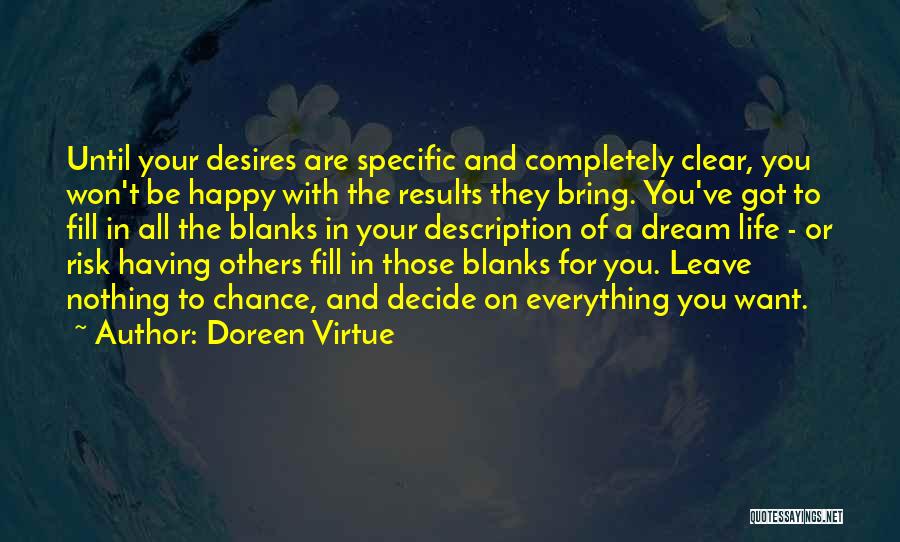 Until your desires are specific and completely clear, you won't be happy with the results they bring. You've got to fill in all the blanks in your description of a dream life - or risk having others fill in those blanks for you. Leave nothing to chance, and decide on everything you want.
~ Author: Doreen Virtue

QUOTESSAYINGS.NET